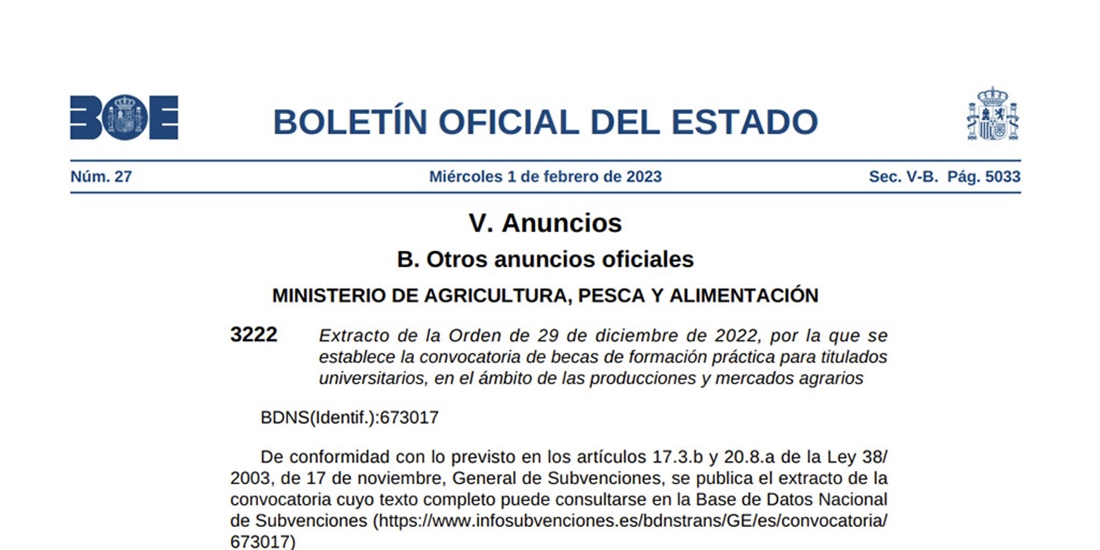 BOE

BOLETÍN OFICIAL DEL ESTADO

Núm. 27 Miércoles 1 de febrero de 2023 Sec. V-B. Pág. 5033

V. Anuncios

B. Otros anuncios oficiales

MINISTERIO DE AGRICULTURA, PESCA Y ALIMENTACIÓN

3222 Extracto de la Orden de 29 de diciembre de 2022, por la que se establece la convocatoria de becas de formación práctica para titulados universitarios, en el ámbito de las producciones y mercados agrarios

BDNS(Identif.):673017

De conformidad con lo previsto en los artículos 17.3.b y 20.8.a de la Ley 38/2003, de 17 de noviembre, General de Subvenciones, se publica el extracto de la convocatoria cuyo texto completo puede consultarse en la Base de Datos Nacional de Subvenciones (https://www.infosubvenciones.es/bdnstrans/GE/es/convocatoria/673017)